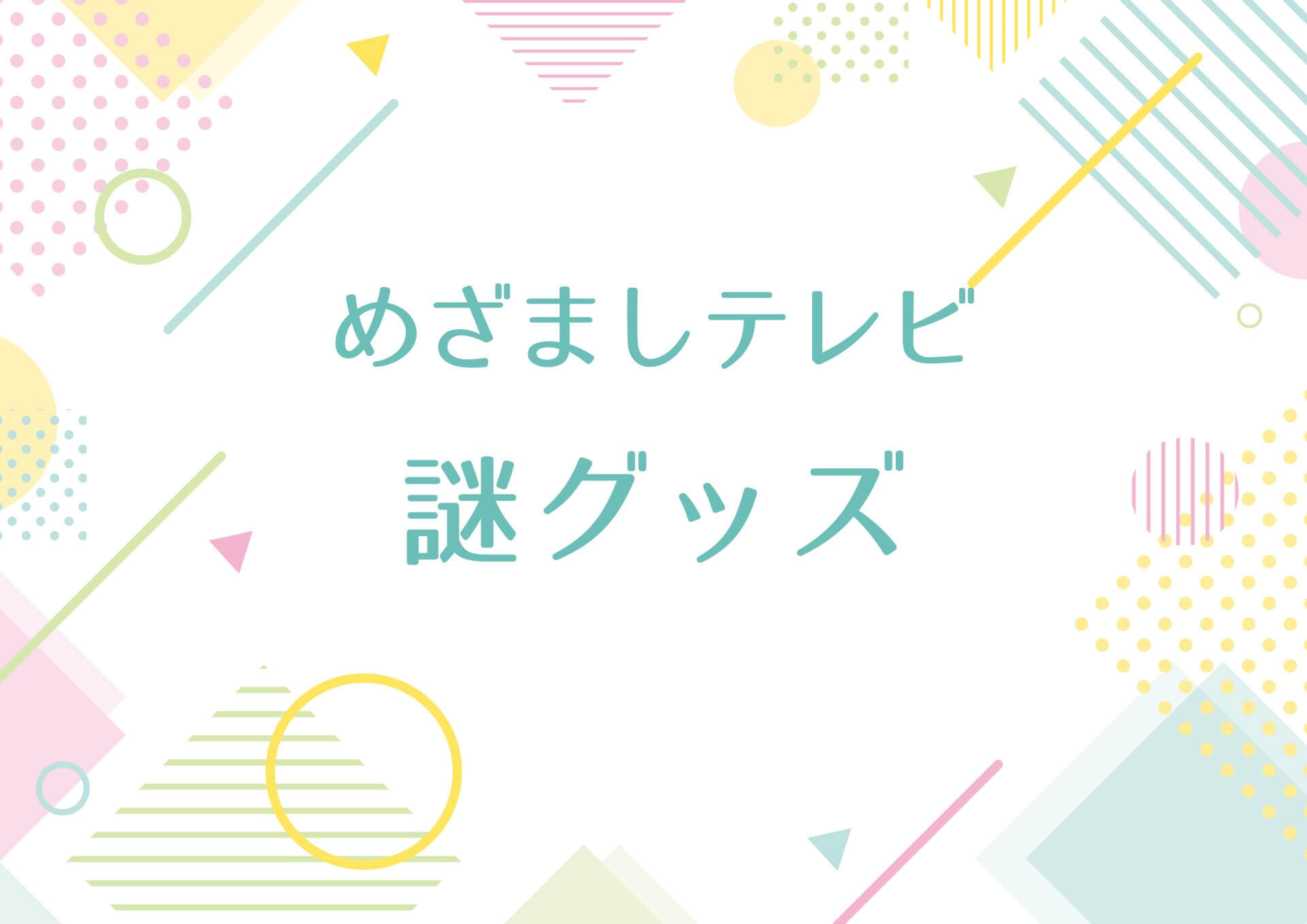 めざましテレビ

謎グッズ